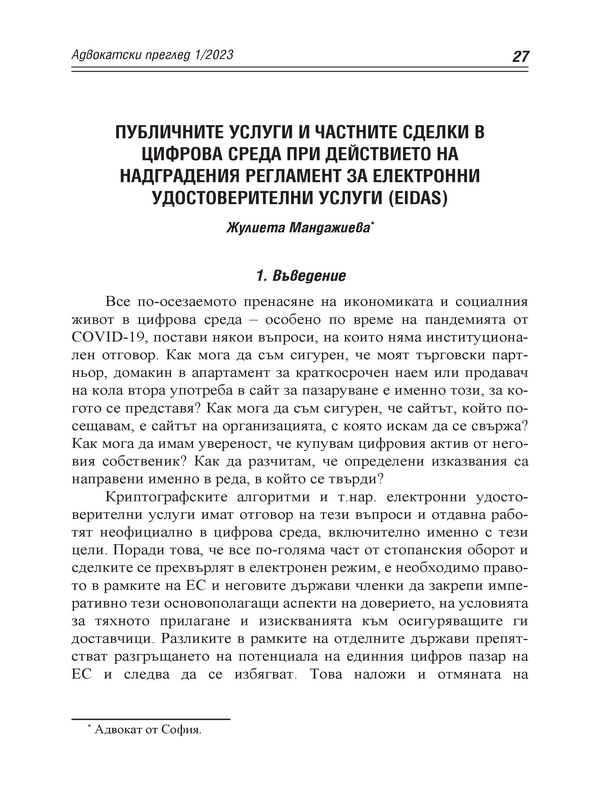 Адвокатски преглед 1/2023

27

ПУБЛИЧНИТЕ УСЛУГИ И ЧАСТНИТЕ СДЕЛКИ В ЦИФРОВА СРЕДА ПРИ ДЕЙСТВИЕТО НА НАДГРАДЕНИЯ РЕГЛАМЕНТ ЗА ЕЛЕКТРОННИ УДОСТОВЕРИТЕЛНИ УСЛУГИ (EIDAS)

Жулиета Мандажиева*

1. Въведение

Все по-осезаемото пренасяне на икономиката и социалния живот в цифрова среда – особено по време на пандемията от COVID-19, постави някои въпроси, на които няма институционален отговор. Как мога да съм сигурен, че моят търговски партньор, домакин в апартамент за краткосрочен наем или продавач на кола втора употреба в сайт за пазаруване е именно този, за когото се представя? Как мога да съм сигурен, че сайтът, който посещавам, е сайтът на организацията, с която искам да се свържа? Как мога да имам увереност, че купувам цифровия актив от неговия собственик? Как да разчитам, че определени изказвания са направени именно в реда, в който се твърди?

Криптографските алгоритми и т.нар. електронни удостоверителни услуги имат отговор на тези въпроси и отдавна работят неофициално в цифрова среда, включително именно с тези цели. Поради това, че все по-голяма част от стопанския оборот и сделките се прехвърлят в електронен режим, е необходимо правото в рамките на ЕС и неговите държави членки да закрепи императивно тези основополагащи аспекти на доверието, на условията за тяхното прилагане и изискванията към осигуряващите ги доставчици. Разликите в рамките на отделните държави препятстват разгръщането на потенциала на единния цифров пазар на ЕС и следва да се избягват. Това наложи и отмяната на

* Адвокат от София.